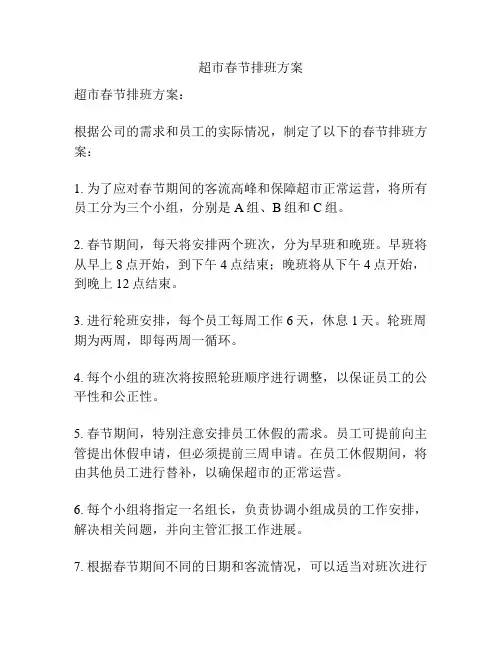 超市春节排班方案

超市春节排班方案：

根据公司的需求和员工的实际情况，制定了以下的春节排班方案：

1. 为了应对春节期间的客流高峰和保障超市正常运营，将所有员工分为三个小组，分别是 A 组、B 组和 C 组。

2. 春节期间，每天将安排两个班次，分为早班和晚班。早班将从早上 8 点开始，到下午 4 点结束；晚班将从下午 4 点开始，到晚上 12 点结束。

3. 进行轮班安排，每个员工每周工作 6 天，休息 1 天。轮班周期为两周，即每两周一循环。

4. 每个小组的班次将按照轮班顺序进行调整，以保证员工的公平性和公正性。

5. 春节期间，特别注意安排员工休假的需求。员工可提前向主管提出休假申请，但必须提前三周申请。在员工休假期间，将由其他员工进行替补，以确保超市的正常运营。

6. 每个小组将指定一名组长，负责协调小组成员的工作安排，解决相关问题，并向主管汇报工作进展。

7. 根据春节期间不同的日期和客流情况，可以适当对班次进行